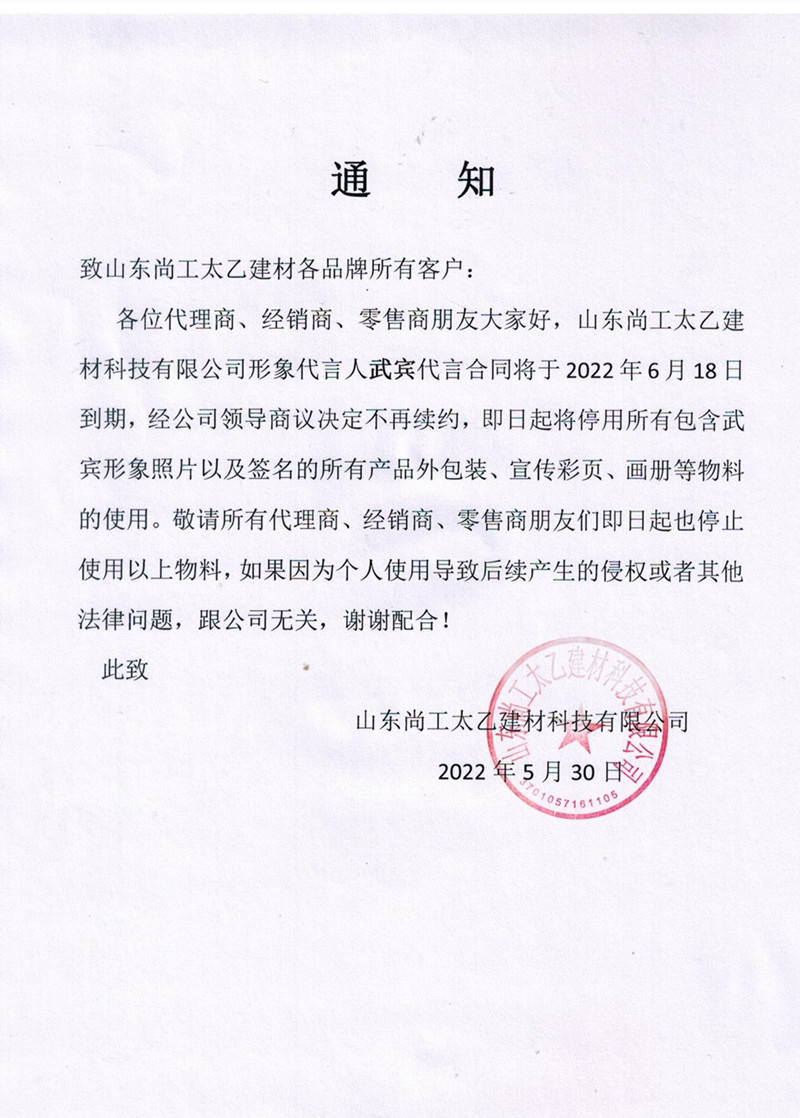 通　知

致山东尚工太乙建材各品牌所有客户：

各位代理商、经销商、零售商朋友大家好，山东尚工太乙建材科技有限公司形象代言人武宾代言合同将于 2022 年 6 月 18 日到期，经公司领导商议决定不再续约，即日起将停用所有包含武宾形象照片以及签名的所有产品外包装、宣传彩页、画册等物料的使用。敬请所有代理商、经销商、零售商朋友们即日起也停止使用以上物料，如果因为个人使用导致后续产生的侵权或者其他法律问题，跟公司无关，谢谢配合！

此致

山东尚工太乙建材科技有限公司

2022 年 5 月 30 日

山东尚工太乙建材科技有限公司
3701057161105